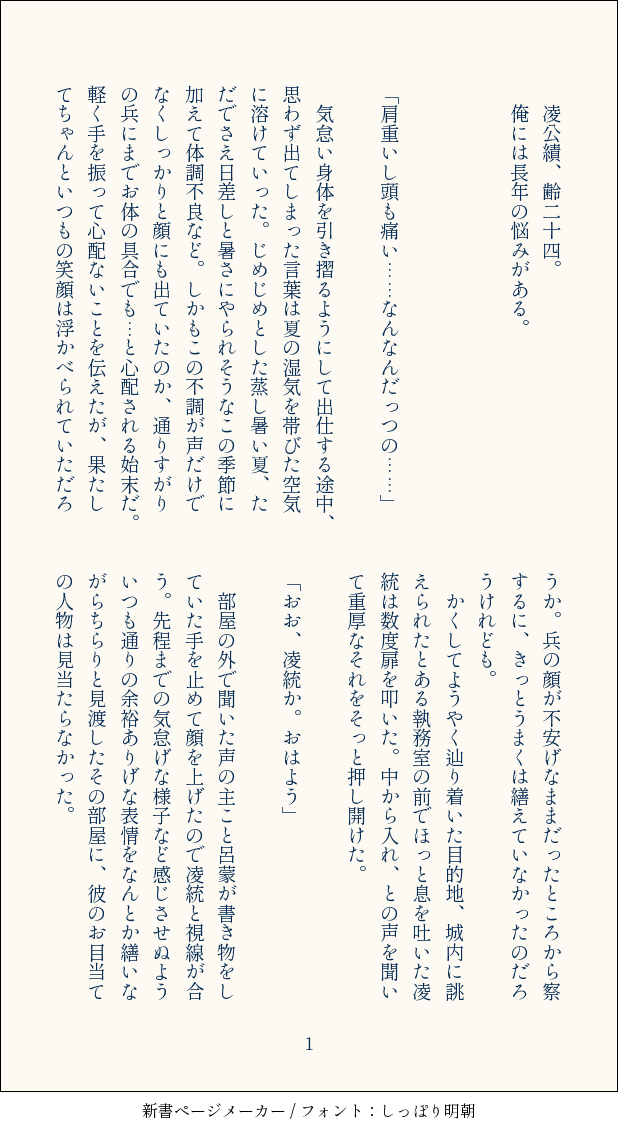 凌公績、齢二十四。

俺には長年の悩みがある。

「肩重いし頭も痛い……なんなんだっつの……」

気怠い身体を引き摺るようにして出仕する途中、思わず出てしまった言葉は夏の湿気を帯びた空気に溶けていった。じめじめとした蒸し暑い夏、ただでさえ日差しと暑さにやられそうなこの季節に加えて体調不良など。しかもこの不調が声だけでなくしっかりと顔にも出ていたのか、通りすがりの兵にまでお体の具合でも…と心配される始末だ。軽く手を振って心配ないことを伝えたが、果たしてちゃんといつもの笑顔は浮かべられていただろうか。兵の顔が不安げなままだったところから察するに、きっとうまくは繕えていなかったのだろうけれども。

かくしてようやく辿り着いた目的地、城内に誂えられたとある執務室の前でほっと息を吐いた凌統は数度扉を叩いた。中から入れ、との声を聞いて重厚なそれをそっと押し開けた。

「おお、凌統か。おはよう」

部屋の外で聞いた声の主こと呂蒙が書き物をしていた手を止めて顔を上げたので凌統と視線が合う。先程までの気怠げな様子など感じさせぬよういつも通りの余裕ありげな表情をなんとか繕いながらちらりと見渡したその部屋に、彼のお目当ての人物は見当たらなかった。

1

新書ページメーカー / フォント：しっぽり明朝